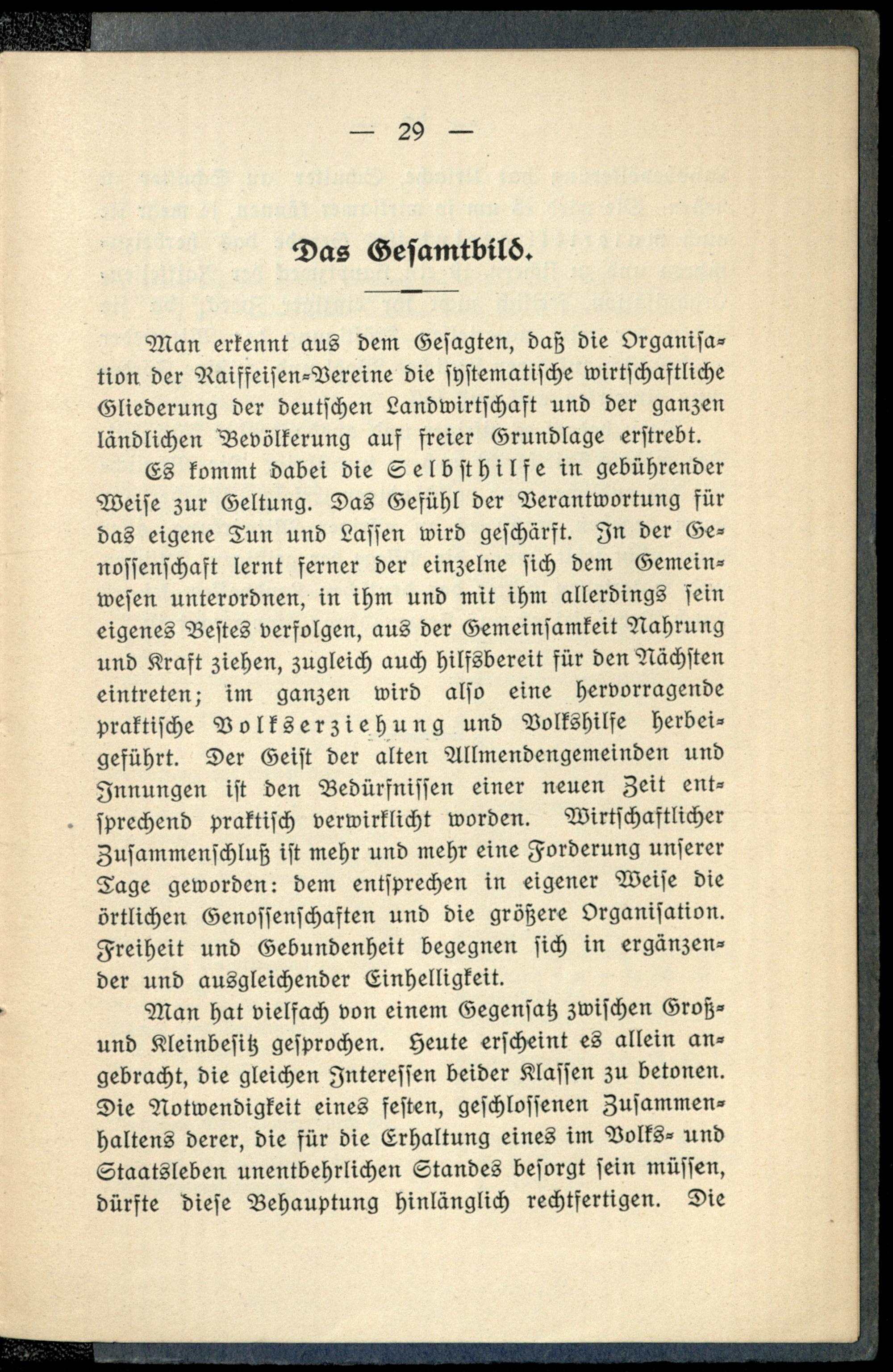 — 29 —

Das Gesamtbild.

Man erkennt aus dem Gesagten, daß die Organisation der Raiffeisen-Vereine die systematische wirtschaftliche Gliederung der deutschen Landwirtschaft und der ganzen ländlichen Bevölkerung auf freier Grundlage erstrebt.

Es kommt dabei die Selbsthilfe in gebührender Weise zur Geltung. Das Gefühl der Verantwortung für das eigene Tun und Lassen wird geschärft. In der Genossenschaft lernt ferner der einzelne sich dem Gemeinwesen unterordnen, in ihm und mit ihm allerdings sein eigenes Bestes verfolgen, aus der Gemeinsamkeit Nahrung und Kraft ziehen, zugleich auch hilfsbereit für den Nächsten eintreten; im ganzen wird also eine hervorragende praktische Volkserziehung und Volkshilfe herbeigeführt. Der Geist der alten Allmendengemeinden und Innungen ist den Bedürfnissen einer neuen Zeit entsprechend praktisch verwirklicht worden. Wirtschaftlicher Zusammenschluß ist mehr und mehr eine Forderung unserer Tage geworden: dem entsprechen in eigener Weise die örtlichen Genossenschaften und die größere Organisation. Freiheit und Gebundenheit begegnen sich in ergänzender und ausgleichender Einhelligkeit.

Man hat vielfach von einem Gegensatz zwischen Groß- und Kleinbesitz gesprochen. Heute erscheint es allein angebracht, die gleichen Interessen beider Klassen zu betonen. Die Notwendigkeit eines festen, geschlossenen Zusammenhaltens derer, die für die Erhaltung eines im Volks- und Staatsleben unentbehrlichen Standes besorgt sein müssen, dürfte diese Behauptung hinlänglich rechtfertigen. Die